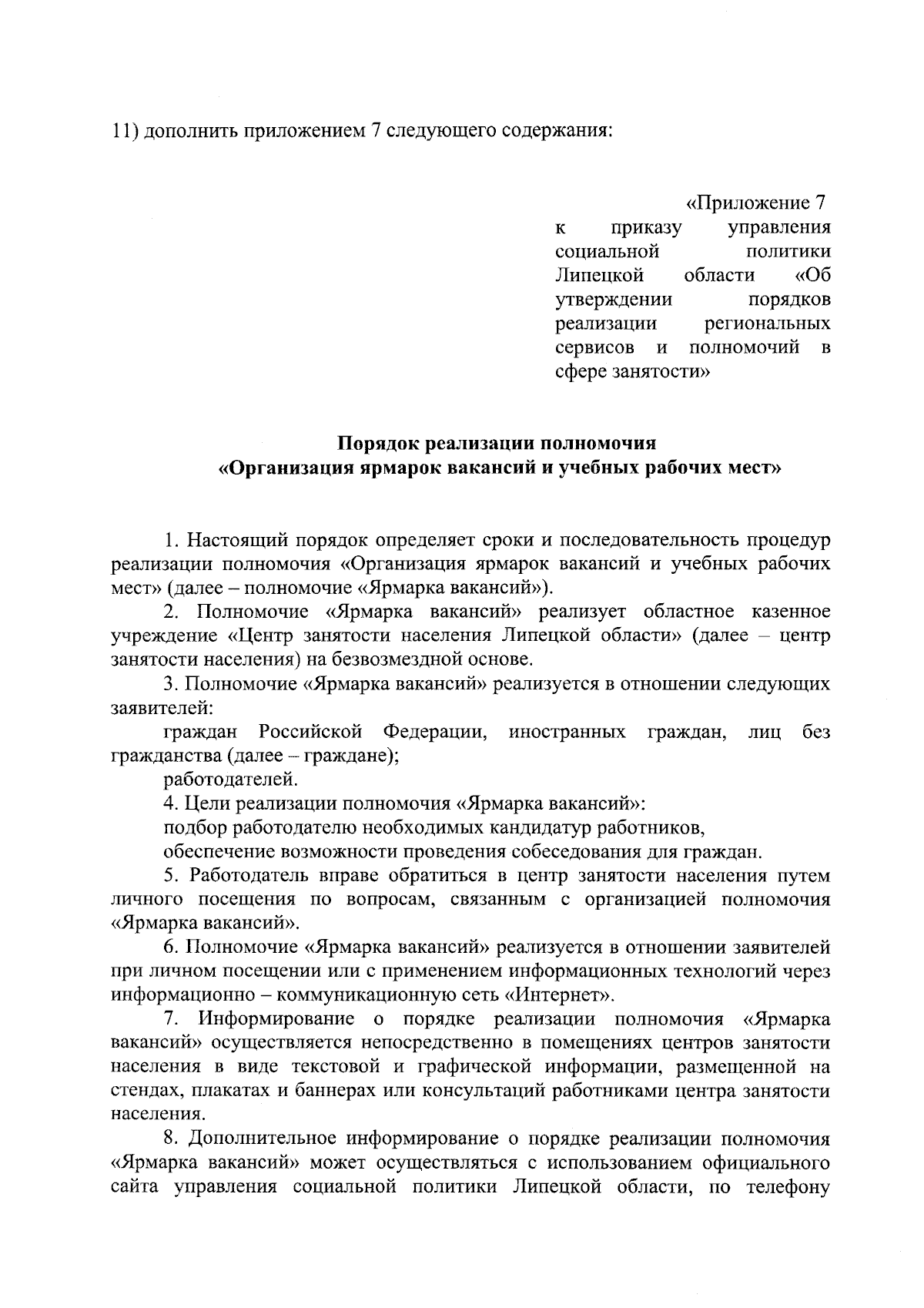 11) дополнить приложением 7 следующего содержания:

«Приложение 7
к приказу управления социальной политики Липецкой области «Об утверждении порядков реализации региональных сервисов и полномочий в сфере занятости»

Порядок реализации полномочия
«Организация ярмарок вакансий и учебных рабочих мест»

1. Настоящий порядок определяет сроки и последовательность процедур реализации полномочия «Организация ярмарок вакансий и учебных рабочих мест» (далее – полномочие «Ярмарка вакансий»).

2. Полномочие «Ярмарка вакансий» реализует областное казенное учреждение «Центр занятости населения Липецкой области» (далее – центр занятости населения) на безвозмездной основе.

3. Полномочие «Ярмарка вакансий» реализуется в отношении следующих заявителей:

граждан Российской Федерации, иностранных граждан, лиц без гражданства (далее – граждане);

работодателей.

4. Цели реализации полномочия «Ярмарка вакансий»:

подбор работодателю необходимых кандидатур работников,

обеспечение возможности проведения собеседования для граждан.

5. Работодатель вправе обратиться в центр занятости населения путем личного посещения по вопросам, связанным с организацией полномочия «Ярмарка вакансий».

6. Полномочие «Ярмарка вакансий» реализуется в отношении заявителей при личном посещении или с применением информационных технологий через информационно – коммуникационную сеть «Интернет».

7. Информирование о порядке реализации полномочия «Ярмарка вакансий» осуществляется непосредственно в помещениях центров занятости населения в виде текстовой и графической информации, размещенной на стендах, плакатах и баннерах или консультаций работниками центра занятости населения.

8. Дополнительное информирование о порядке реализации полномочия «Ярмарка вакансий» может осуществляться с использованием официального сайта управления социальной политики Липецкой области, по телефону